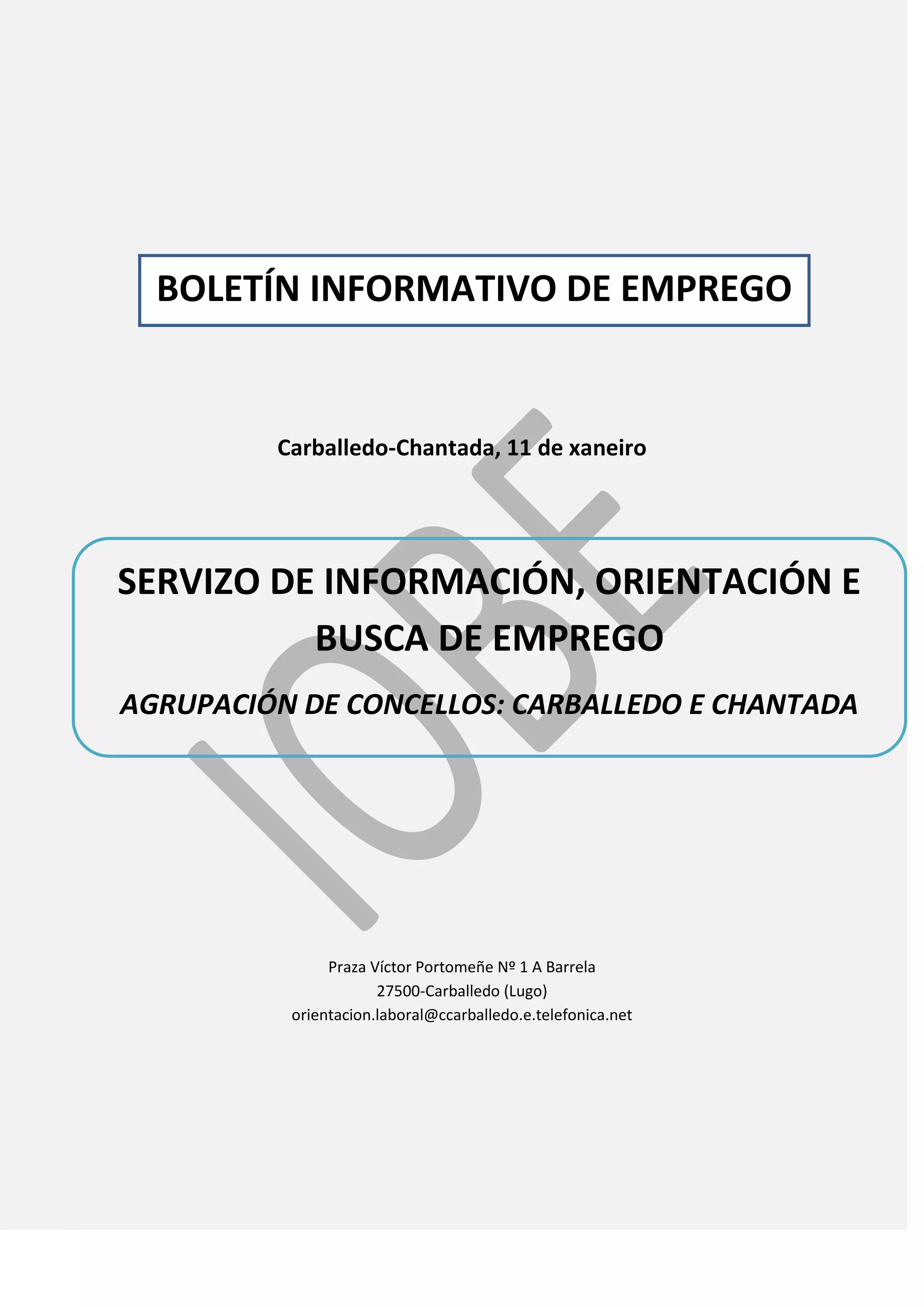 BOLETÍN INFORMATIVO DE EMPREGO

Carballedo-Chantada, 11 de xaneiro

SERVIZO DE INFORMACIÓN, ORIENTACIÓN E BUSCA DE EMPREGO

AGRUPACIÓN DE CONCELLOS: CARBALLEDO E CHANTADA

Praza Víctor Portomeñe Nº 1 A Barrela
27500-Carballedo (Lugo)
orientacion.laboral@ccarballedo.e.telefonica.net

IOBE